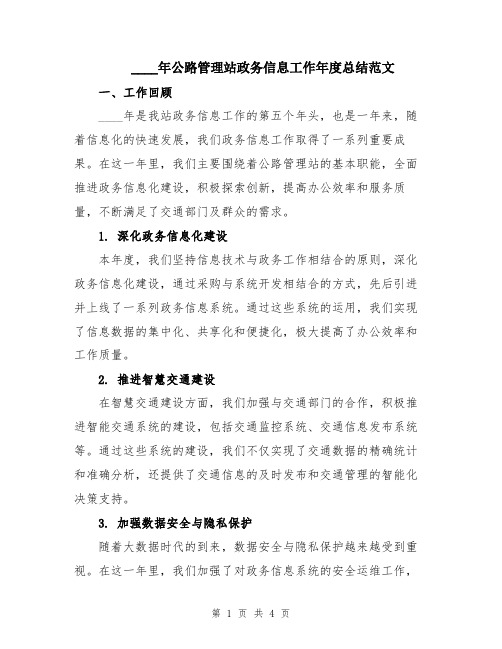 ____年公路管理站政务信息工作年度总结范文

一、工作回顾

____年是我站政务信息工作的第五个年头，也是一年来，随着信息化的快速发展，我们政务信息工作取得了一系列重要成果。在这一年里，我们主要围绕着公路管理站的基本职能，全面推进政务信息化建设，积极探索创新，提高办公效率和服务质量，不断满足了交通部门及群众的需求。

1. 深化政务信息化建设

本年度，我们坚持信息技术与政务工作相结合的原则，深化政务信息化建设，通过采购与系统开发相结合的方式，先后引进并上线了一系列政务信息系统。通过这些系统的运用，我们实现了信息数据的集中化、共享化和便捷化，极大提高了办公效率和工作质量。

2. 推进智慧交通建设

在智慧交通建设方面，我们加强与交通部门的合作，积极推进智能交通系统的建设，包括交通监控系统、交通信息发布系统等。通过这些系统的建设，我们不仅实现了交通数据的精确统计和准确分析，还提供了交通信息的及时发布和交通管理的智能化决策支持。

3. 加强数据安全与隐私保护

随着大数据时代的到来，数据安全与隐私保护越来越受到重视。在这一年里，我们加强了对政务信息系统的安全运维工作，

第 1 页 共 4 页